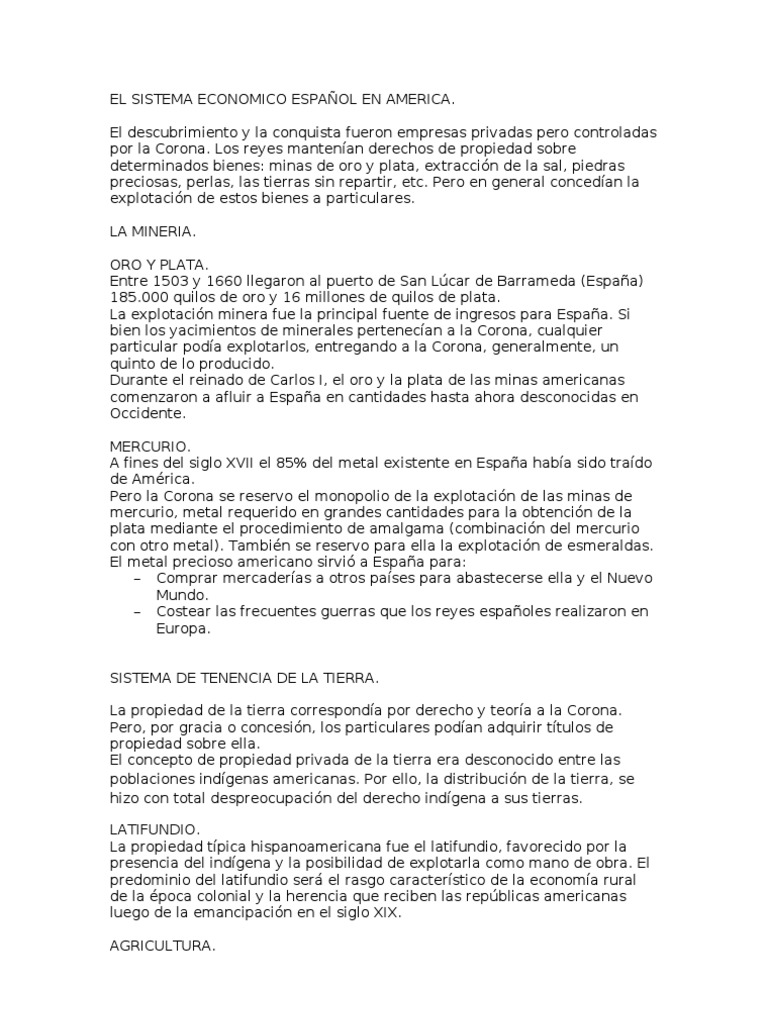 EL SISTEMA ECONOMICO ESPAÑOL EN AMERICA.

El descubrimiento y la conquista fueron empresas privadas pero controladas por la Corona. Los reyes mantenían derechos de propiedad sobre determinados bienes: minas de oro y plata, extracción de la sal, piedras preciosas, perlas, las tierras sin repartir, etc. Pero en general concedían la explotación de estos bienes a particulares.

LA MINERIA.

ORO Y PLATA.
Entre 1503 y 1660 llegaron al puerto de San Lúcar de Barrameda (España) 185.000 quilos de oro y 16 millones de quilos de plata.
La explotación minera fue la principal fuente de ingresos para España. Si bien los yacimientos de minerales pertenecían a la Corona, cualquier particular podía explotarlos, entregando a la Corona, generalmente, un quinto de lo producido.
Durante el reinado de Carlos I, el oro y la plata de las minas americanas comenzaron a afluir a España en cantidades hasta ahora desconocidas en Occidente.

MERCURIO.
A fines del siglo XVII el 85% del metal existente en España había sido traído de América.
Pero la Corona se reservo el monopolio de la explotación de las minas de mercurio, metal requerido en grandes cantidades para la obtención de la plata mediante el procedimiento de amalgama (combinación del mercurio con otro metal). También se reservo para ella la explotación de esmeraldas.
El metal precioso americano sirvió a España para:
– Comprar mercaderías a otros países para abastecerse ella y el Nuevo Mundo.
– Costear las frecuentes guerras que los reyes españoles realizaron en Europa.

SISTEMA DE TENENCIA DE LA TIERRA.

La propiedad de la tierra correspondía por derecho y teoría a la Corona. Pero, por gracia o concesión, los particulares podían adquirir títulos de propiedad sobre ella.
El concepto de propiedad privada de la tierra era desconocido entre las poblaciones indígenas americanas. Por ello, la distribución de la tierra, se hizo con total despreocupación del derecho indígena a sus tierras.

LATIFUNDIO.
La propiedad típica hispanoamericana fue el latifundio, favorecido por la presencia del indígena y la posibilidad de explotarla como mano de obra. El predominio del latifundio será el rasgo característico de la economía rural de la época colonial y la herencia que reciben las repúblicas americanas luego de la emancipación en el siglo XIX.

AGRICULTURA.